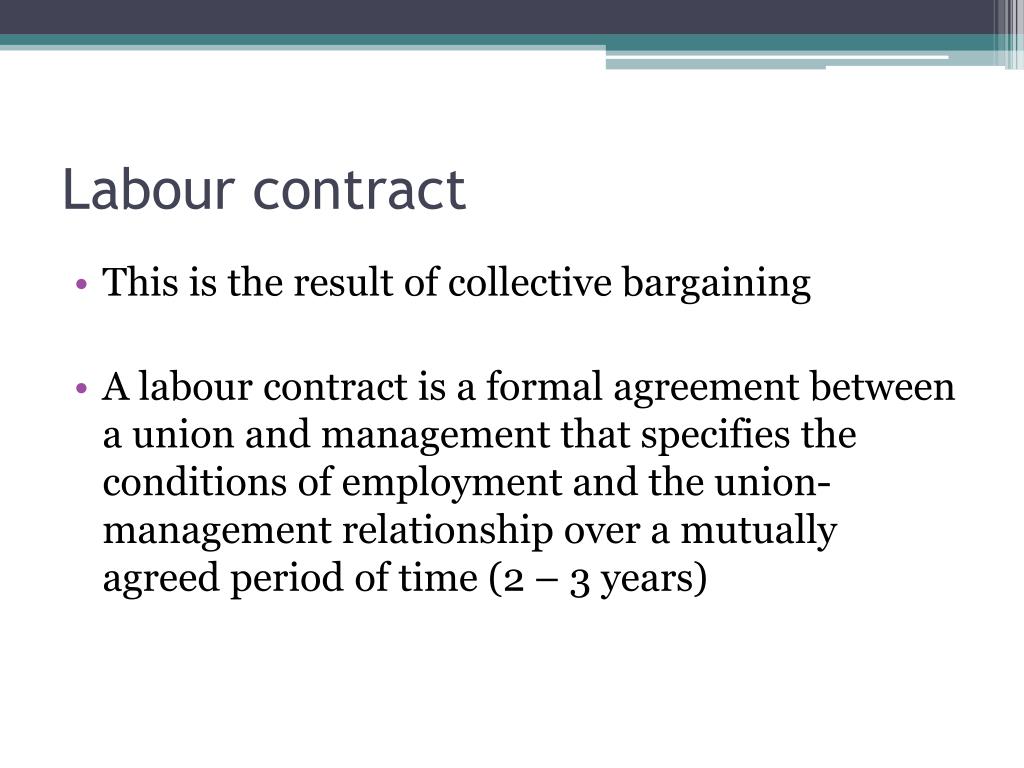 Labour contract

• This is the result of collective bargaining

• A labour contract is a formal agreement between a union and management that specifies the conditions of employment and the union-management relationship over a mutually agreed period of time (2 – 3 years)